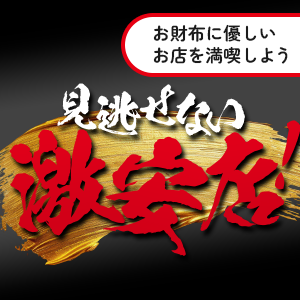 お財布に優しい
お店を満喫しよう

見逃せない
激安店!